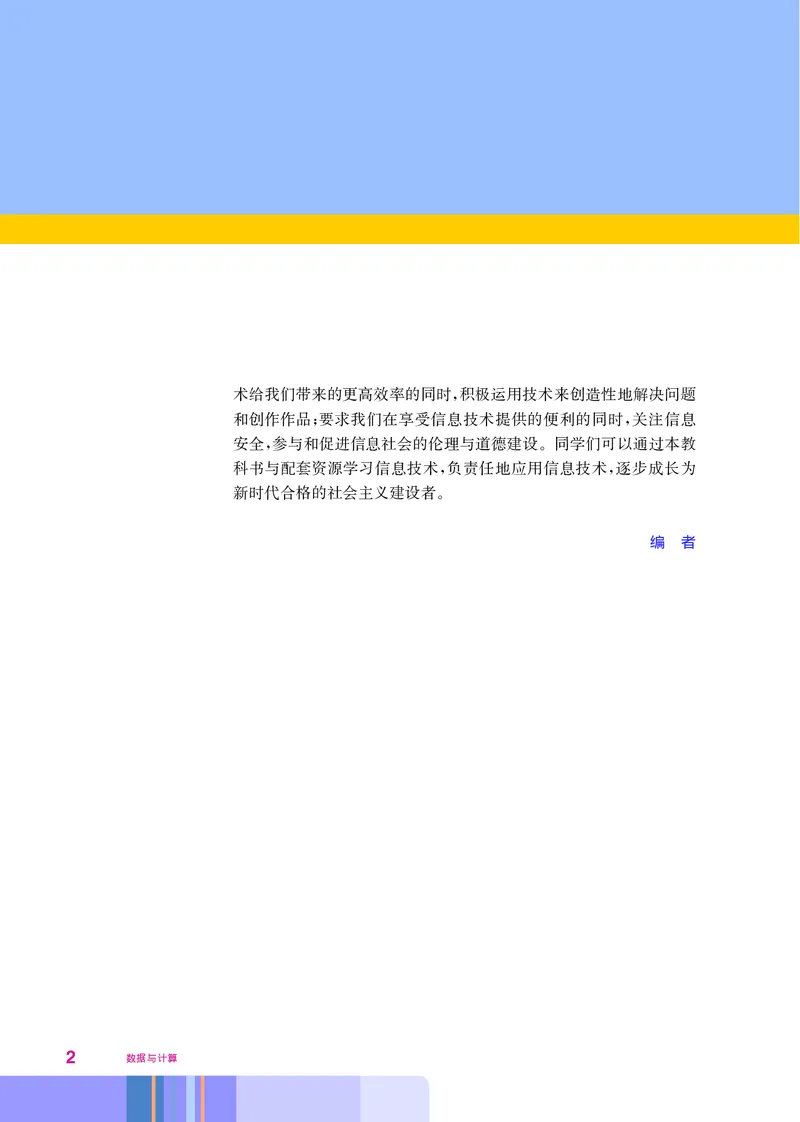 术给我们带来的更高效率的同时，积极运用技术来创造性地解决问题和创作作品；要求我们在享受信息技术提供的便利的同时，关注信息安全，参与和促进信息社会的伦理与道德建设。同学们可以通过本教科书与配套资源学习信息技术，负责任地应用信息技术，逐步成长为新时代合格的社会主义建设者。

编　者

2　数据与计算